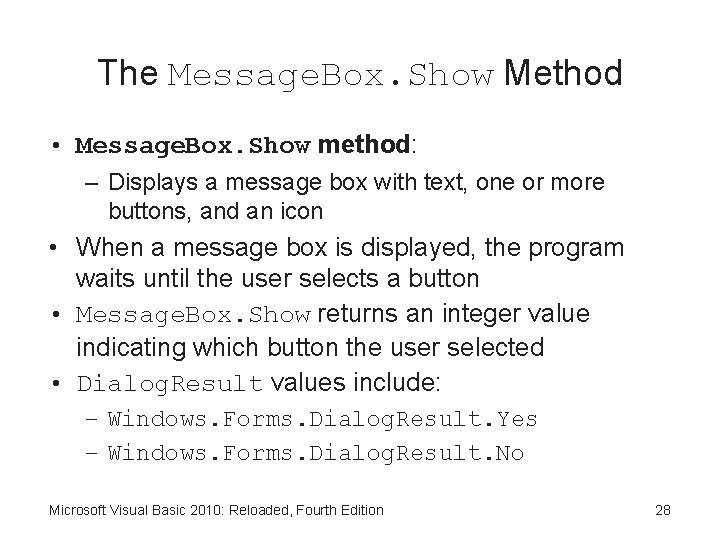 The MessageBox.Show Method

• MessageBox.Show method:
  – Displays a message box with text, one or more buttons, and an icon
• When a message box is displayed, the program waits until the user selects a button
• MessageBox.Show returns an integer value indicating which button the user selected
• DialogResult values include:
  – Windows.Forms.DialogResult.Yes
  – Windows.Forms.DialogResult.No

Microsoft Visual Basic 2010: Reloaded, Fourth Edition

28